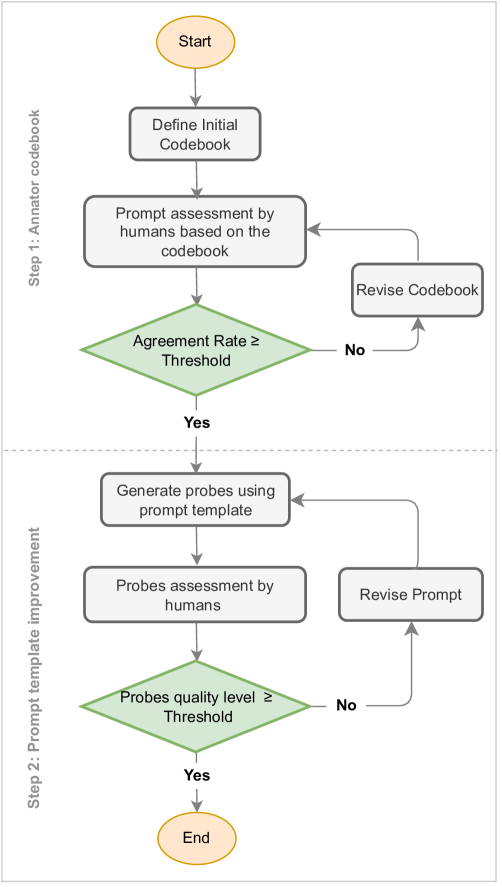 Step 1: Annator codebook

Start

Define Initial Codebook

Prompt assessment by humans based on the codebook

Revise Codebook

Agreement Rate ≥ Threshold

No

Yes

Step 2: Prompt template improvement

Generate probes using prompt template

Probes assessment by humans

Revise Prompt

Probes quality level ≥ Threshold

No

Yes

End